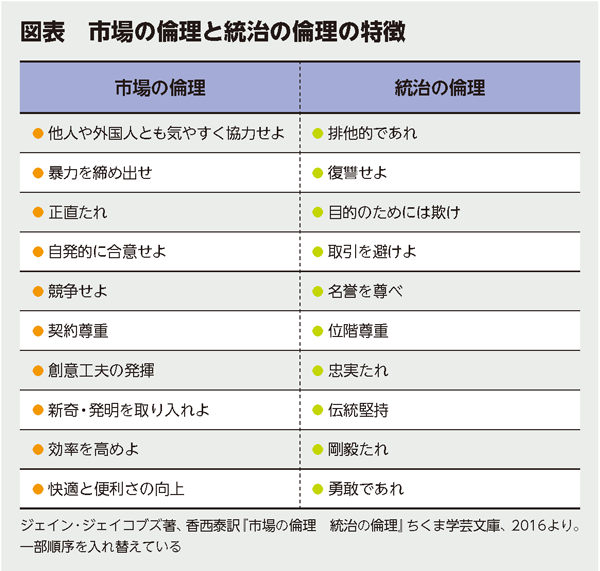 図表　市場の倫理と統治の倫理の特徴

| 市場の倫理 | 統治の倫理 |
|---|---|
| ● 他人や外国人とも気やすく協力せよ | ● 排他的であれ |
| ● 暴力を締め出せ | ● 復讐せよ |
| ● 正直たれ | ● 目的のためには欺け |
| ● 自発的に合意せよ | ● 取引を避けよ |
| ● 競争せよ | ● 名誉を尊べ |
| ● 契約尊重 | ● 位階尊重 |
| ● 創意工夫の発揮 | ● 忠実たれ |
| ● 新奇・発明を取り入れよ | ● 伝統堅持 |
| ● 効率を高めよ | ● 剛毅たれ |
| ● 快適と便利さの向上 | ● 勇敢であれ |

ジェイン・ジェイコブズ著、香西泰訳『市場の倫理　統治の倫理』ちくま学芸文庫、2016より。一部順序を入れ替えている